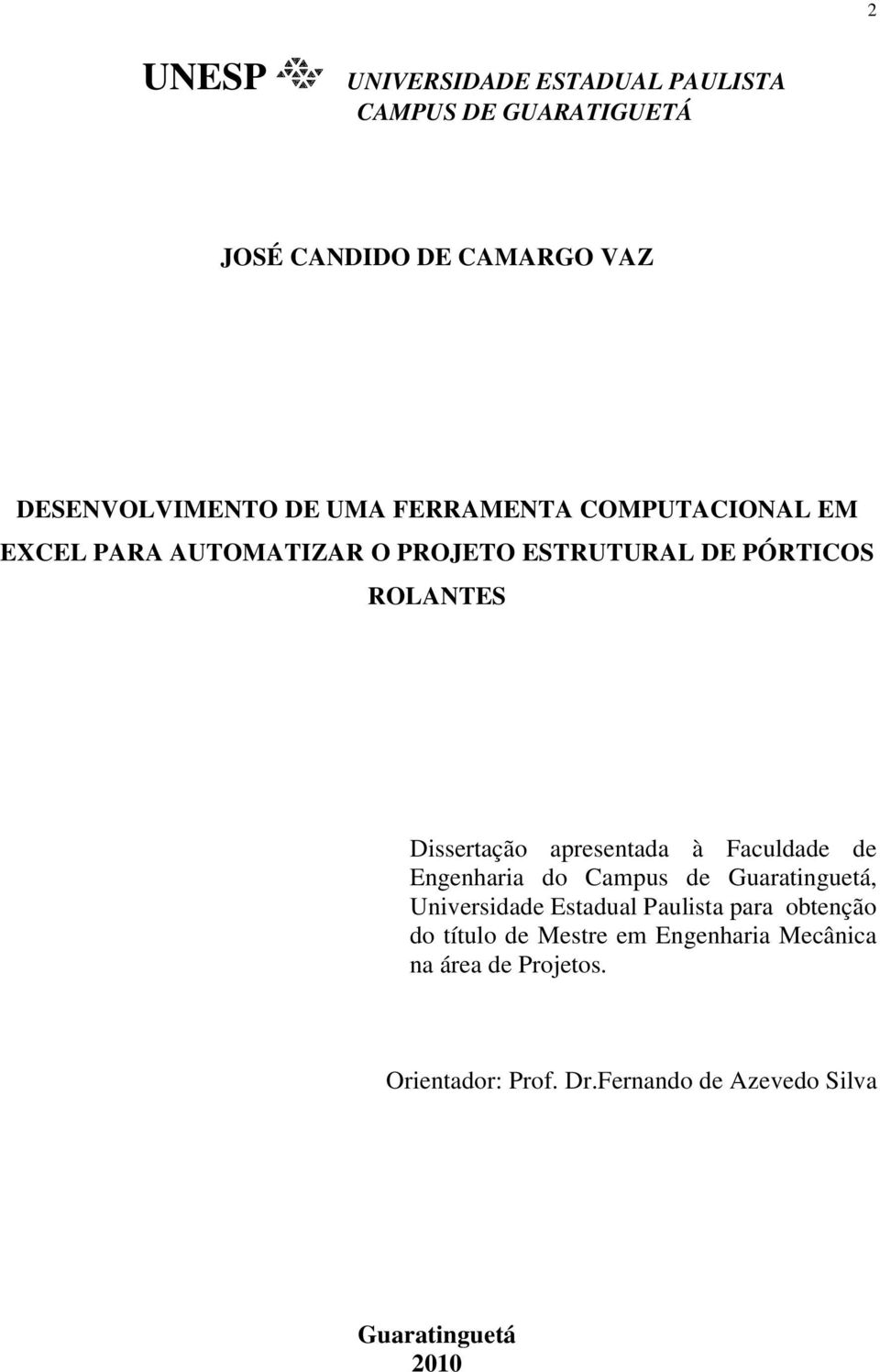 2

UNESP UNIVERSIDADE ESTADUAL PAULISTA
CAMPUS DE GUARATIGUETÁ

JOSÉ CANDIDO DE CAMARGO VAZ

DESENVOLVIMENTO DE UMA FERRAMENTA COMPUTACIONAL EM EXCEL PARA AUTOMATIZAR O PROJETO ESTRUTURAL DE PÓRTICOS ROLANTES

Dissertação apresentada à Faculdade de Engenharia do Campus de Guaratinguetá, Universidade Estadual Paulista para obtenção do título de Mestre em Engenharia Mecânica na área de Projetos.

Orientador: Prof. Dr.Fernando de Azevedo Silva

Guaratinguetá
2010